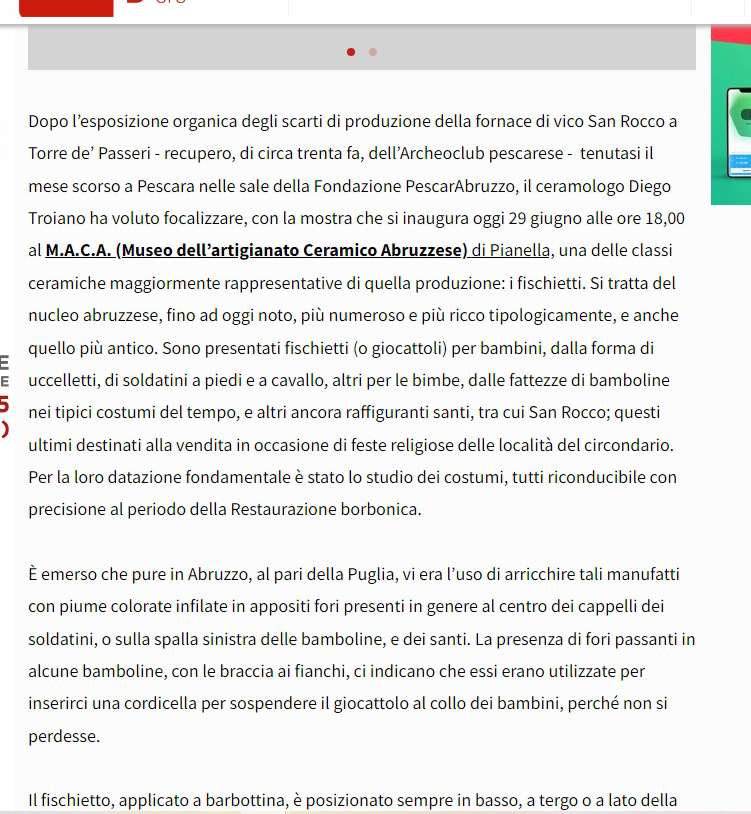 Dopo l'esposizione organica degli scarti di produzione della fornace di vico San Rocco a Torre de' Passeri - recupero, di circa trenta fa, dell'Archeoclub pescarese - tenutasi il mese scorso a Pescara nelle sale della Fondazione PescarAbruzzo, il ceramologo Diego Troiano ha voluto focalizzare, con la mostra che si inaugura oggi 29 giugno alle ore 18,00 al M.A.C.A. (Museo dell'artigianato Ceramico Abruzzese) di Pianella, una delle classi ceramiche maggiormente rappresentative di quella produzione: i fischietti. Si tratta del nucleo abruzzese, fino ad oggi noto, più numeroso e più ricco tipologicamente, e anche quello più antico. Sono presentati fischietti (o giocattoli) per bambini, dalla forma di uccelletti, di soldatini a piedi e a cavallo, altri per le bimbe, dalle fattezze di bamboline nei tipici costumi del tempo, e altri ancora raffiguranti santi, tra cui San Rocco; questi ultimi destinati alla vendita in occasione di feste religiose delle località del circondario. Per la loro datazione fondamentale è stato lo studio dei costumi, tutti riconducibile con precisione al periodo della Restaurazione borbonica.

È emerso che pure in Abruzzo, al pari della Puglia, vi era l'uso di arricchire tali manufatti con piume colorate infilate in appositi fori presenti in genere al centro dei cappelli dei soldatini, o sulla spalla sinistra delle bamboline, e dei santi. La presenza di fori passanti in alcune bamboline, con le braccia ai fianchi, ci indicano che essi erano utilizzate per inserirci una cordicella per sospendere il giocattolo al collo dei bambini, perché non si perdesse.

Il fischietto, applicato a barbottina, è posizionato sempre in basso, a tergo o a lato della